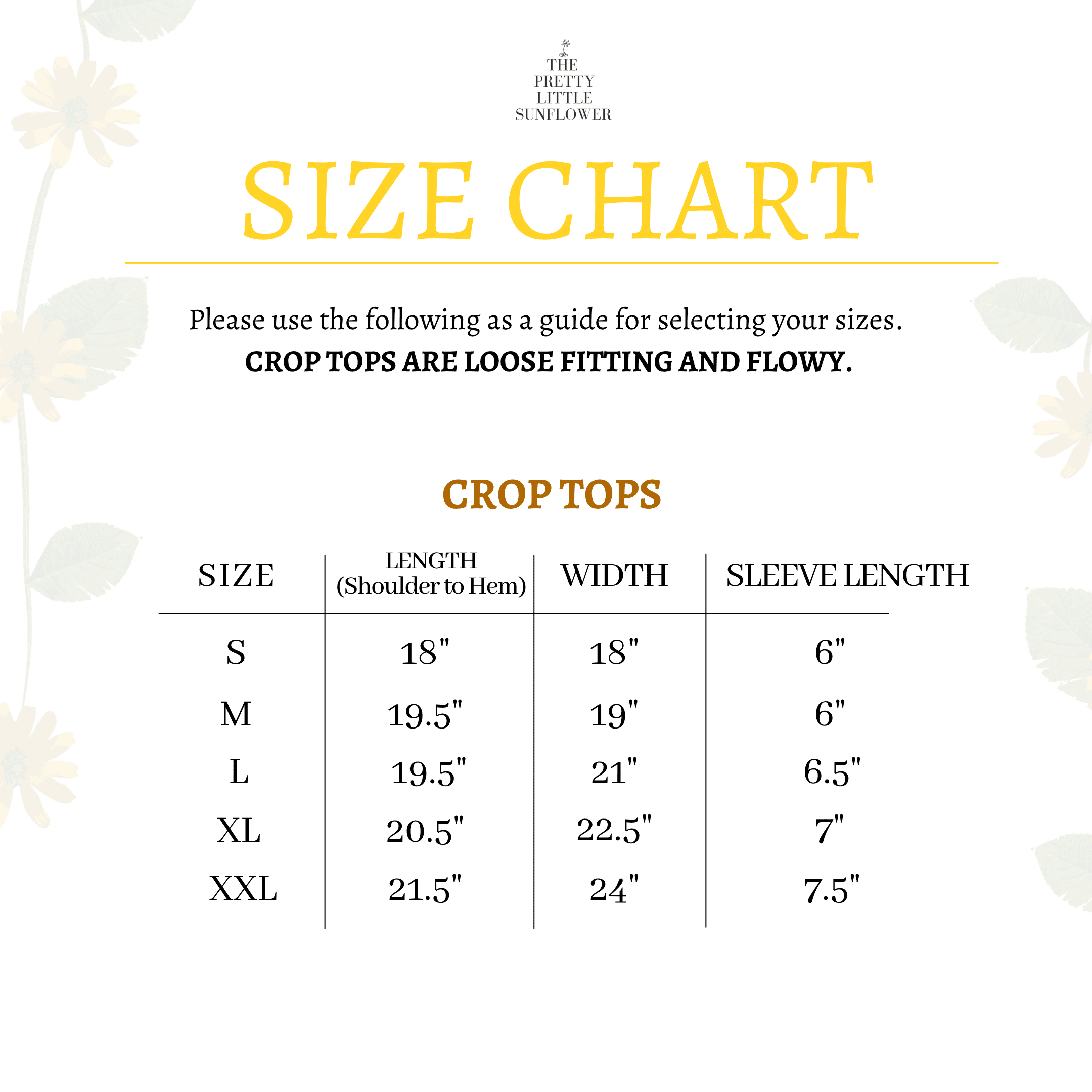 THE PRETTY LITTLE SUNFLOWER

SIZE CHART

Please use the following as a guide for selecting your sizes.
CROP TOPS ARE LOOSE FITTING AND FLOWY.

CROP TOPS

| SIZE | LENGTH (Shoulder to Hem) | WIDTH | SLEEVE LENGTH |
|---|---|---|---|
| S | 18" | 18" | 6" |
| M | 19.5" | 19" | 6" |
| L | 19.5" | 21" | 6.5" |
| XL | 20.5" | 22.5" | 7" |
| XXL | 21.5" | 24" | 7.5" |